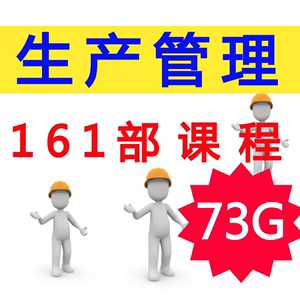 生产管理

161部课程

73G